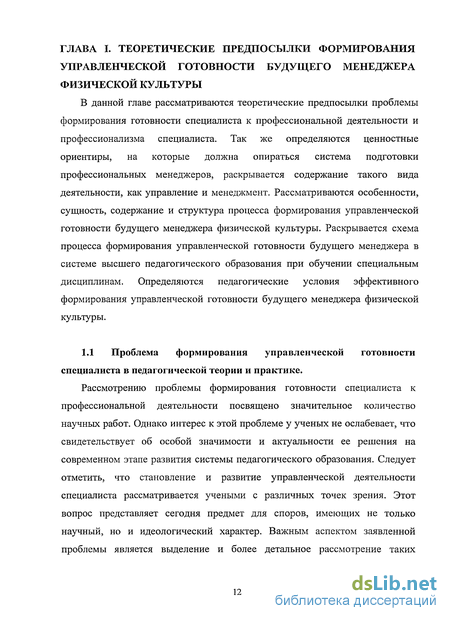 ГЛАВА I. ТЕОРЕТИЧЕСКИЕ ПРЕДПОСЫЛКИ ФОРМИРОВАНИЯ УПРАВЛЕНЧЕСКОЙ ГОТОВНОСТИ БУДУЩЕГО МЕНЕДЖЕРА ФИЗИЧЕСКОЙ КУЛЬТУРЫ

В данной главе рассматриваются теоретические предпосылки проблемы формирования готовности специалиста к профессиональной деятельности и профессионализма специалиста. Так же определяются ценностные ориентиры, на которые должна опираться система подготовки профессиональных менеджеров, раскрывается содержание такого вида деятельности, как управление и менеджмент. Рассматриваются особенности, сущность, содержание и структура процесса формирования управленческой готовности будущего менеджера физической культуры. Раскрывается схема процесса формирования управленческой готовности будущего менеджера в системе высшего педагогического образования при обучении специальным дисциплинам. Определяются педагогические условия эффективного формирования управленческой готовности будущего менеджера физической культуры.

1.1 Проблема формирования управленческой готовности специалиста в педагогической теории и практике.

Рассмотрению проблемы формирования готовности специалиста к профессиональной деятельности посвящено значительное количество научных работ. Однако интерес к этой проблеме у ученых не ослабевает, что свидетельствует об особой значимости и актуальности ее решения на современном этапе развития системы педагогического образования. Следует отметить, что становление и развитие управленческой деятельности специалиста рассматривается учеными с различных точек зрения. Этот вопрос представляет сегодня предмет для споров, имеющих не только научный, но и идеологический характер. Важным аспектом заявленной проблемы является выделение и более детальное рассмотрение таких

12

dsLib.net
библиотека диссертаций